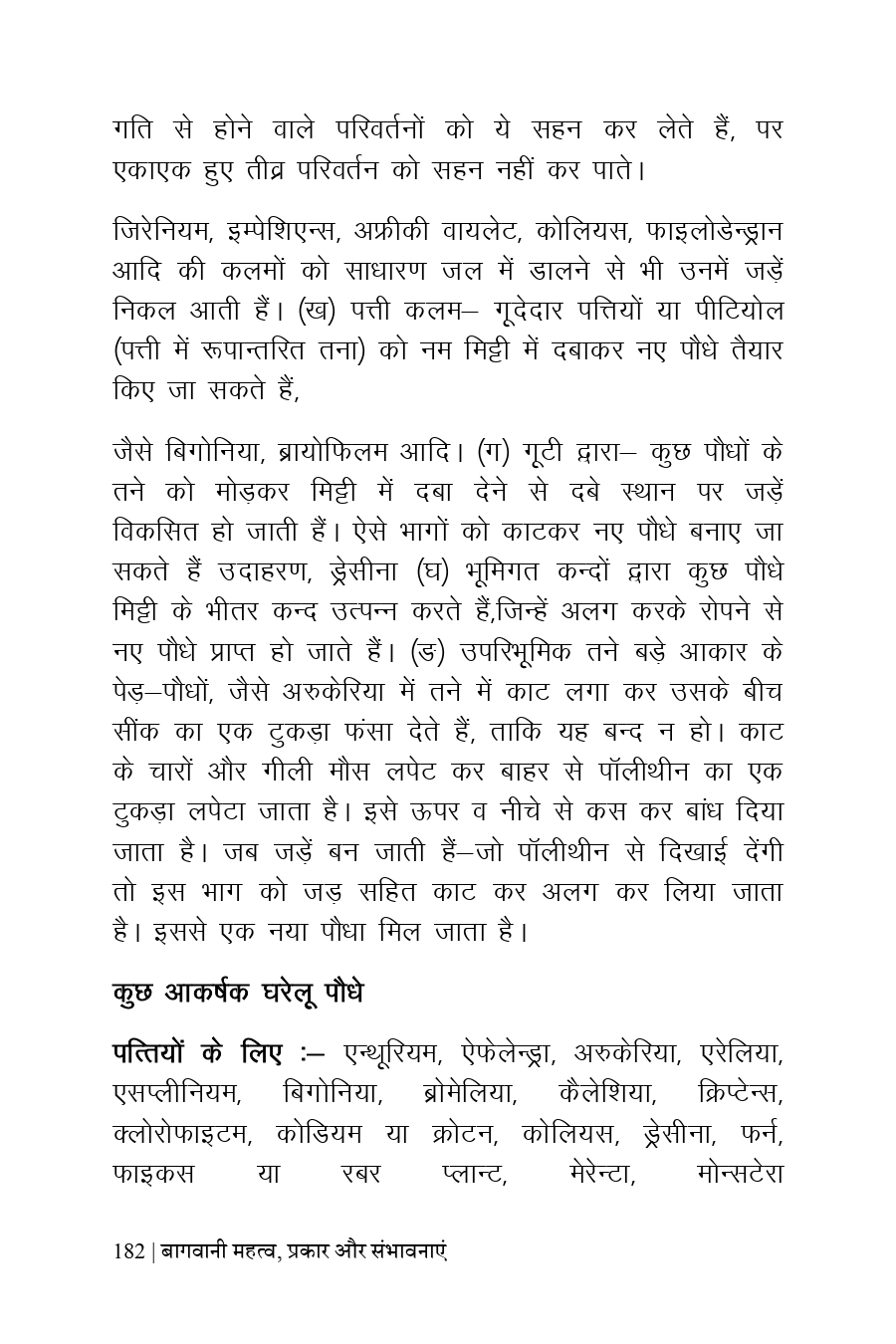 गति से होने वाले परिवर्तनों को ये सहन कर लेते हैं, पर एकाएक हुए तीव्र परिवर्तन को सहन नहीं कर पाते।

जिरेनियम, इम्पेशिएन्स, अफ्रीकी वायलेट, कोलियस, फाइलोडेन्ड्रान आदि की कलमों को साधारण जल में डालने से भी उनमें जड़ें निकल आती हैं। (ख) पत्ती कलम– गूदेदार पत्तियों या पीटियोल (पत्ती में रूपान्तरित तना) को नम मिट्टी में दबाकर नए पौधे तैयार किए जा सकते हैं,

जैसे बिगोनिया, ब्रायोफिलम आदि। (ग) गूटी द्वारा– कुछ पौधों के तने को मोड़कर मिट्टी में दबा देने से दबे स्थान पर जड़ें विकसित हो जाती हैं। ऐसे भागों को काटकर नए पौधे बनाए जा सकते हैं उदाहरण, ड्रेसीना (घ) भूमिगत कन्दों द्वारा कुछ पौधे मिट्टी के भीतर कन्द उत्पन्न करते हैं,जिन्हें अलग करके रोपने से नए पौधे प्राप्त हो जाते हैं। (ङ) उपरिभूमिक तने बड़े आकार के पेड़–पौधों, जैसे अरुकेरिया में तने में काट लगा कर उसके बीच सींक का एक टुकड़ा फंसा देते हैं, ताकि यह बन्द न हो। काट के चारों और गीली मौस लपेट कर बाहर से पॉलीथीन का एक टुकड़ा लपेटा जाता है। इसे ऊपर व नीचे से कस कर बांध दिया जाता है। जब जड़ें बन जाती हैं–जो पॉलीथीन से दिखाई देंगी तो इस भाग को जड़ सहित काट कर अलग कर लिया जाता है। इससे एक नया पौधा मिल जाता है।

कुछ आकर्षक घरेलू पौधे

पत्तियों के लिए :– एन्थूरियम, ऐफेलेन्ड्रा, अरुकेरिया, एरेलिया, एसप्लीनियम, बिगोनिया, ब्रोमेलिया, कैलेशिया, क्रिप्टेन्स, क्लोरोफाइटम, कोडियम या क्रोटन, कोलियस, ड्रेसीना, फर्न, फाइकस या रबर प्लान्ट, मेरेन्टा, मोन्सटेरा

182 | बागवानी महत्व, प्रकार और संभावनाएं